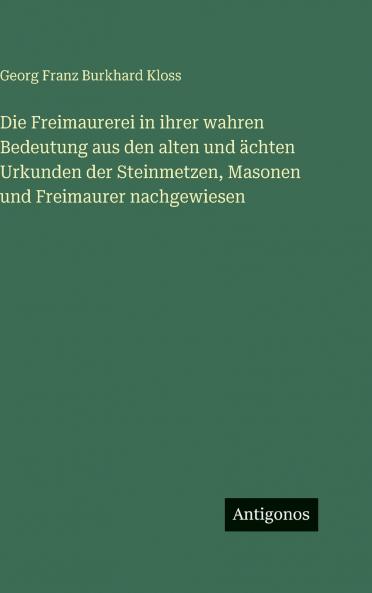 Georg Franz Burkhard Kloss

Die Freimaurerei in ihrer wahren Bedeutung aus den alten und ächten Urkunden der Steinmetzen, Masonen und Freimaurer nachgewiesen

Antigonos